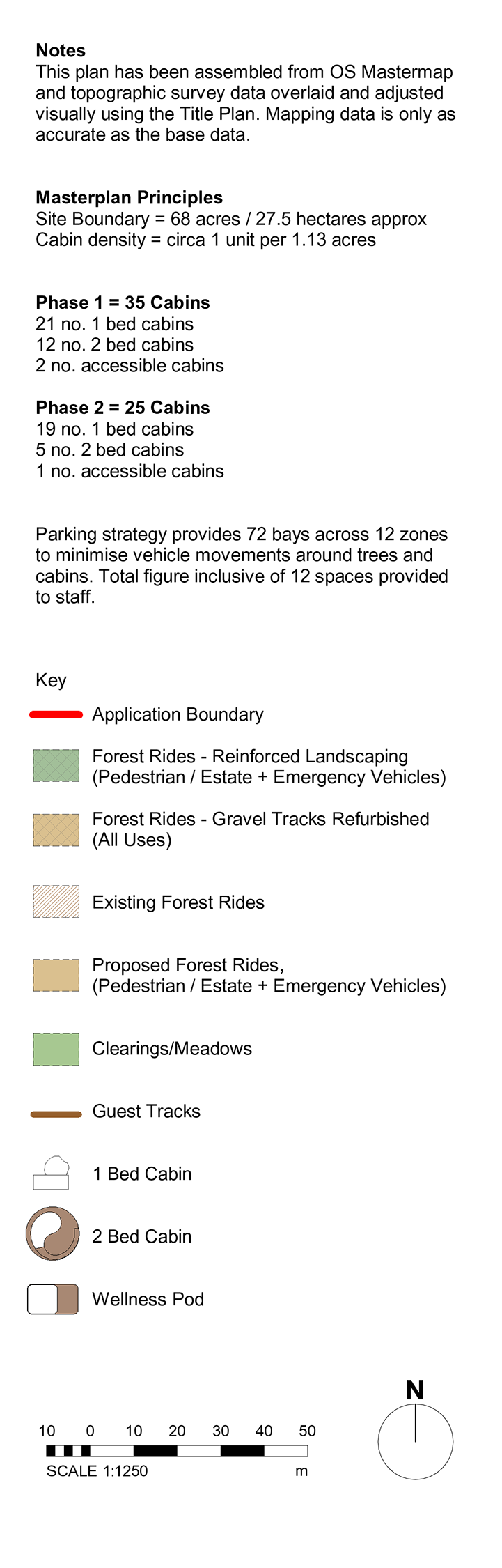 Notes
This plan has been assembled from OS Mastermap and topographic survey data overlaid and adjusted visually using the Title Plan. Mapping data is only as accurate as the base data.

Masterplan Principles
Site Boundary = 68 acres / 27.5 hectares approx
Cabin density = circa 1 unit per 1.13 acres

Phase 1 = 35 Cabins
21 no. 1 bed cabins
12 no. 2 bed cabins
2 no. accessible cabins

Phase 2 = 25 Cabins
19 no. 1 bed cabins
5 no. 2 bed cabins
1 no. accessible cabins

Parking strategy provides 72 bays across 12 zones to minimise vehicle movements around trees and cabins. Total figure inclusive of 12 spaces provided to staff.

Key

Application Boundary

Forest Rides - Reinforced Landscaping (Pedestrian / Estate + Emergency Vehicles)

Forest Rides - Gravel Tracks Refurbished (All Uses)

Existing Forest Rides

Proposed Forest Rides, (Pedestrian / Estate + Emergency Vehicles)

Clearings/Meadows

Guest Tracks

1 Bed Cabin

2 Bed Cabin

Wellness Pod

N

10 0 10 20 30 40 50
SCALE 1:1250 m